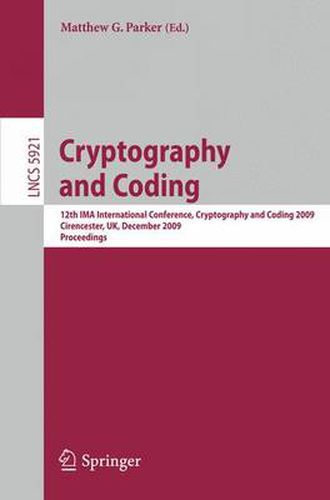 Matthew G. Parker (Ed.)

LNCS 5921

Cryptography and Coding

12th IMA International Conference, Cryptography and Coding 2009
Cirencester, UK, December 2009
Proceedings

Springer